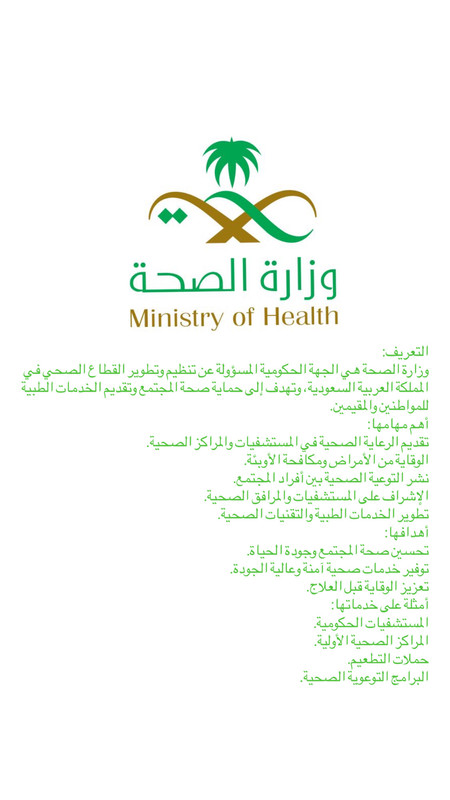 وزارة الصحة
Ministry of Health

التعريف:
وزارة الصحة هي الجهة الحكومية المسؤولة عن تنظيم وتطوير القطاع الصحي في المملكة العربية السعودية، وتهدف إلى حماية صحة المجتمع وتقديم الخدمات الطبية للمواطنين والمقيمين.
أهم مهامها:
تقديم الرعاية الصحية في المستشفيات والمراكز الصحية.
الوقاية من الأمراض ومكافحة الأوبئة.
نشر التوعية الصحية بين أفراد المجتمع.
الإشراف على المستشفيات والمرافق الصحية.
تطوير الخدمات الطبية والتقنيات الصحية.
أهدافها:
تحسين صحة المجتمع وجودة الحياة.
توفير خدمات صحية آمنة وعالية الجودة.
تعزيز الوقاية قبل العلاج.
أمثلة على خدماتها:
المستشفيات الحكومية.
المراكز الصحية الأولية.
حملات التطعيم.
البرامج التوعوية الصحية.